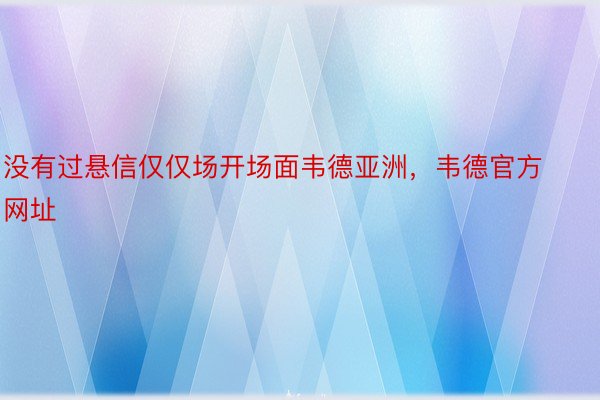 没有过悬信仅仅场开场面韦德亚洲，韦德官方网址